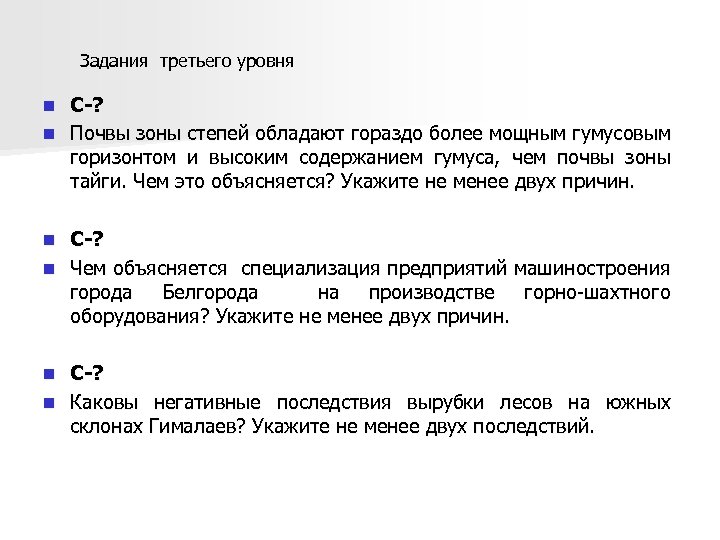 Задания третьего уровня

С-?

Почвы зоны степей обладают гораздо более мощным гумусовым горизонтом и высоким содержанием гумуса, чем почвы зоны тайги. Чем это объясняется? Укажите не менее двух причин.

С-?

Чем объясняется специализация предприятий машиностроения города Белгорода на производстве горно-шахтного оборудования? Укажите не менее двух причин.

С-?

Каковы негативные последствия вырубки лесов на южных склонах Гималаев? Укажите не менее двух последствий.